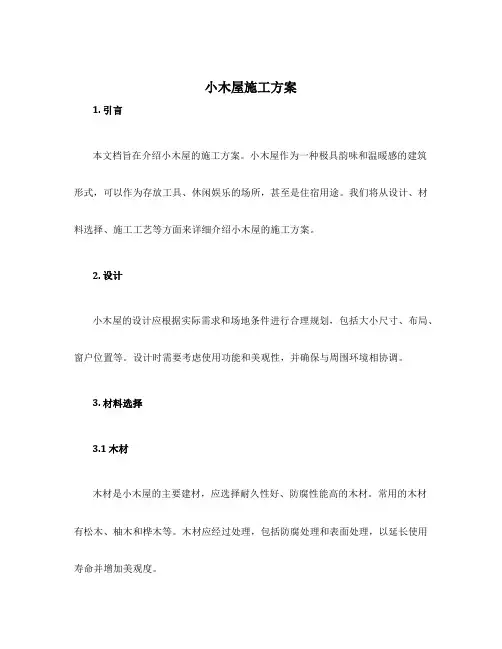 小木屋施工方案

1. 引言

本文档旨在介绍小木屋的施工方案。小木屋作为一种极具韵味和温暖感的建筑形式，可以作为存放工具、休闲娱乐的场所，甚至是住宿用途。我们将从设计、材料选择、施工工艺等方面来详细介绍小木屋的施工方案。

2. 设计

小木屋的设计应根据实际需求和场地条件进行合理规划，包括大小尺寸、布局、窗户位置等。设计时需要考虑使用功能和美观性，并确保与周围环境相协调。

3. 材料选择

3.1 木材

木材是小木屋的主要建材，应选择耐久性好、防腐性能高的木材。常用的木材有松木、柚木和桦木等。木材应经过处理，包括防腐处理和表面处理，以延长使用寿命并增加美观度。